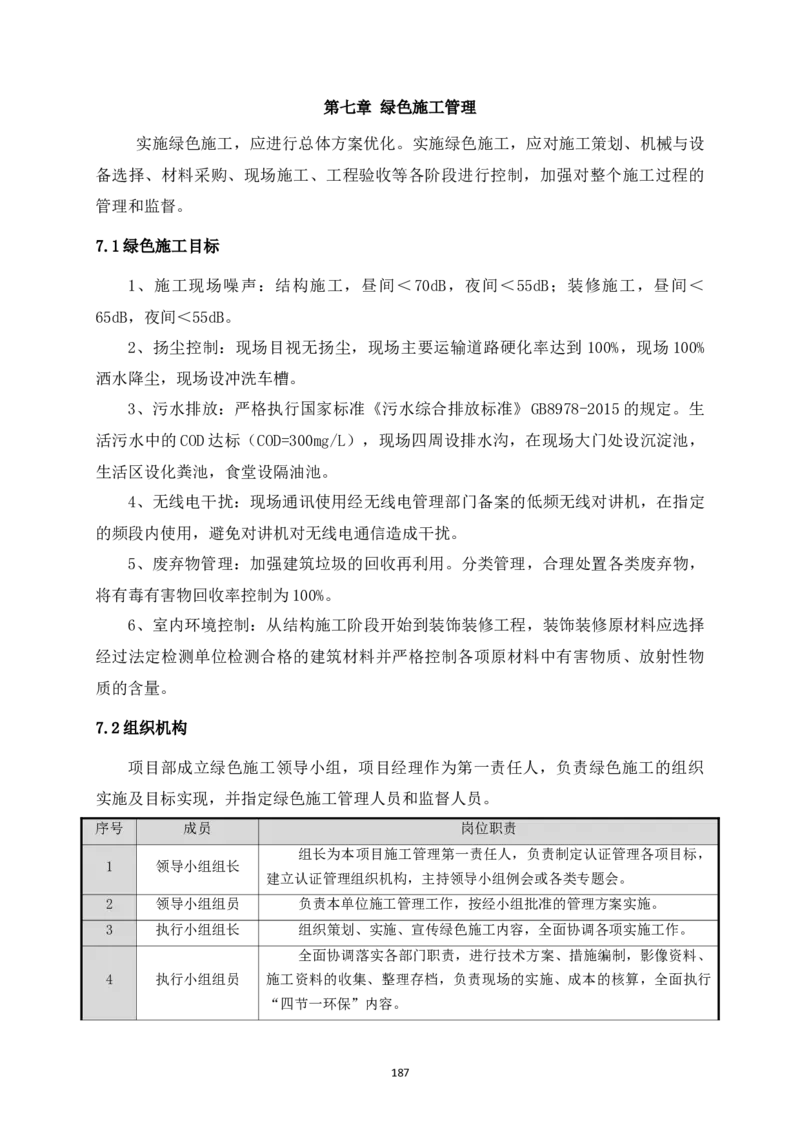 第七章 绿色施工管理

实施绿色施工，应进行总体方案优化。实施绿色施工，应对施工策划、机械与设备选择、材料采购、现场施工、工程验收等各阶段进行控制，加强对整个施工过程的管理和监督。

7.1绿色施工目标

1、施工现场噪声：结构施工，昼间＜70dB，夜间＜55dB；装修施工，昼间＜65dB，夜间＜55dB。

2、扬尘控制：现场目视无扬尘，现场主要运输道路硬化率达到100%，现场100%洒水降尘，现场设冲洗车槽。

3、污水排放：严格执行国家标准《污水综合排放标准》GB8978-2015的规定。生活污水中的COD达标（COD=300mg/L），现场四周设排水沟，在现场大门处设沉淀池，生活区设化粪池，食堂设隔油池。

4、无线电干扰：现场通讯使用经无线电管理部门备案的低频无线对讲机，在指定的频段内使用，避免对讲机对无线电通信造成干扰。

5、废弃物管理：加强建筑垃圾的回收再利用。分类管理，合理处置各类废弃物，将有毒有害物回收率控制为100%。

6、室内环境控制：从结构施工阶段开始到装饰装修工程，装饰装修原材料应选择经过法定检测单位检测合格的建筑材料并严格控制各项原材料中有害物质、放射性物质的含量。

7.2组织机构

项目部成立绿色施工领导小组，项目经理作为第一责任人，负责绿色施工的组织实施及目标实现，并指定绿色施工管理人员和监督人员。

| 序号 | 成员 | 岗位职责 |
|---|---|---|
| 1 | 领导小组组长 | 组长为本项目施工管理第一责任人，负责制定认证管理各项目标，建立认证管理组织机构，主持领导小组例会或各类专题会。 |
| 2 | 领导小组组员 | 负责本单位施工管理工作，按经小组批准的管理方案实施。 |
| 3 | 执行小组组长 | 组织策划、实施、宣传绿色施工内容，全面协调各项实施工作。 |
| 4 | 执行小组组员 | 全面协调落实各部门职责，进行技术方案、措施编制，影像资料、施工资料的收集、整理存档，负责现场的实施、成本的核算，全面执行“四节一环保”内容。 |

187